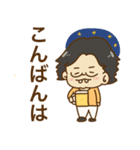 こんばんは